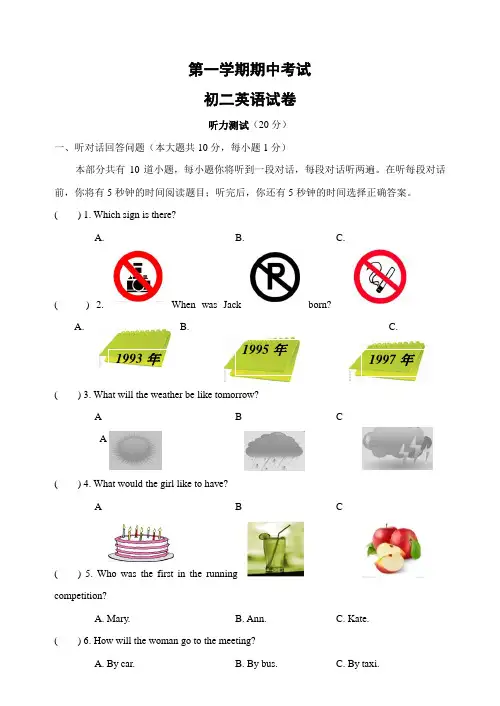 第一学期期中考试

初二英语试卷

听力测试（20 分）

一、听对话回答问题（本大题共 10 分，每小题 1 分）

本部分共有 10 道小题，每小题你将听到一段对话，每段对话听两遍。在听每段对话前，你将有 5 秒钟的时间阅读题目；听完后，你还有 5 秒钟的时间选择正确答案。

(　　) 1. Which sign is there?

A.　　　　B.　　　　C.

(　　) 2. When was Jack born?

A.　　　　B.　　　　C.

1993 年　　1995 年　　1997 年

(　　) 3. What will the weather be like tomorrow?

A　　　　B　　　　C

A

(　　) 4. What would the girl like to have?

A　　　　B　　　　C

(　　) 5. Who was the first in the running competition?

A. Mary.　　　　B. Ann.　　　　C. Kate.

(　　) 6. How will the woman go to the meeting?

A. By car.　　　　B. By bus.　　　　C. By taxi.